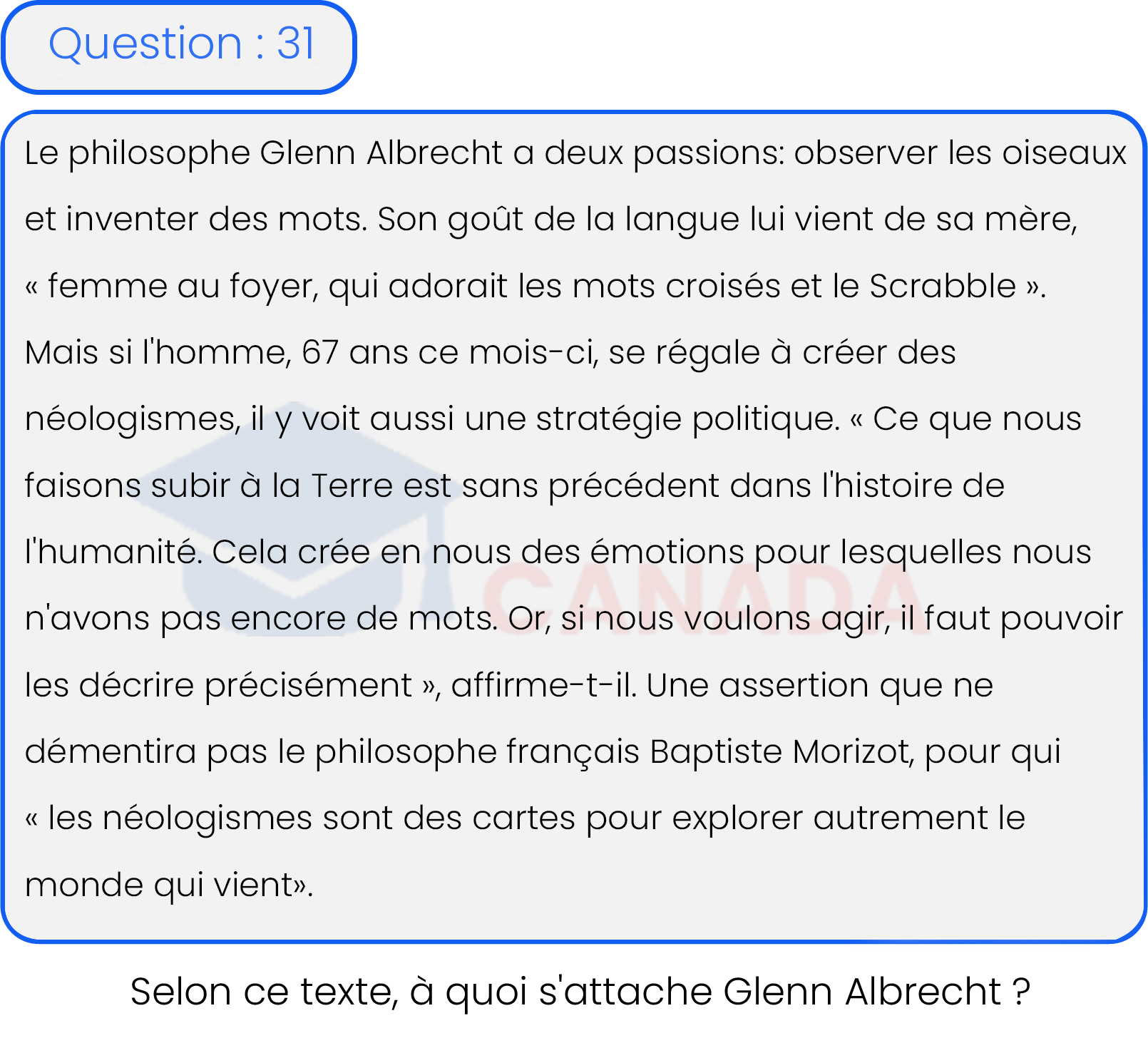 Question : 31

Le philosophe Glenn Albrecht a deux passions: observer les oiseaux et inventer des mots. Son goût de la langue lui vient de sa mère, « femme au foyer, qui adorait les mots croisés et le Scrabble ». Mais si l'homme, 67 ans ce mois-ci, se régale à créer des néologismes, il y voit aussi une stratégie politique. « Ce que nous faisons subir à la Terre est sans précédent dans l'histoire de l'humanité. Cela crée en nous des émotions pour lesquelles nous n'avons pas encore de mots. Or, si nous voulons agir, il faut pouvoir les décrire précisément », affirme-t-il. Une assertion que ne démentira pas le philosophe français Baptiste Morizot, pour qui « les néologismes sont des cartes pour explorer autrement le monde qui vient».

CANADA

Selon ce texte, à quoi s'attache Glenn Albrecht ?